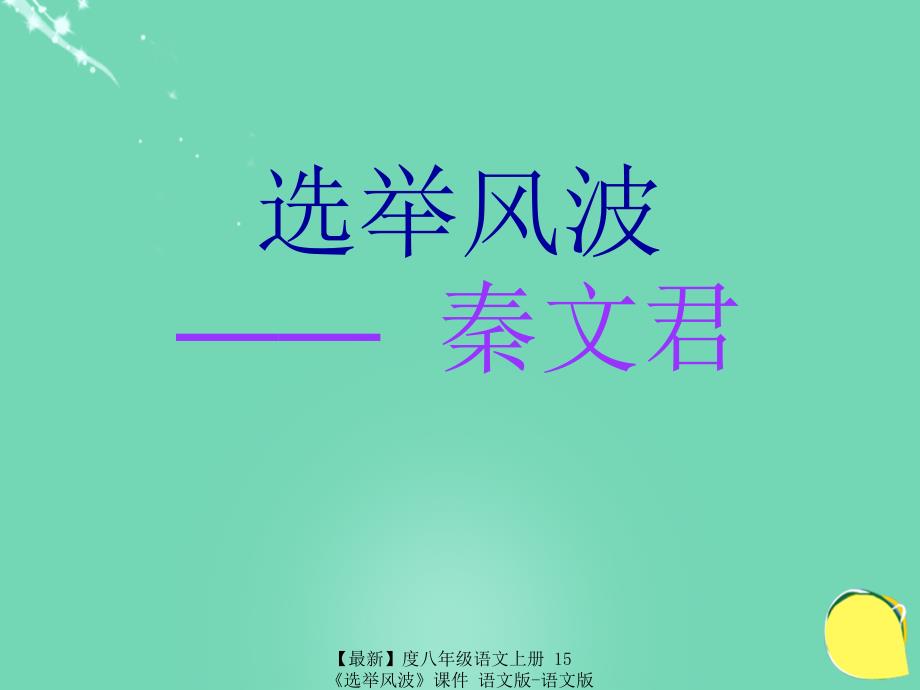 选举风波

—— 秦文君

【最新】度八年级语文上册 15《选举风波》课件 语文版-语文版